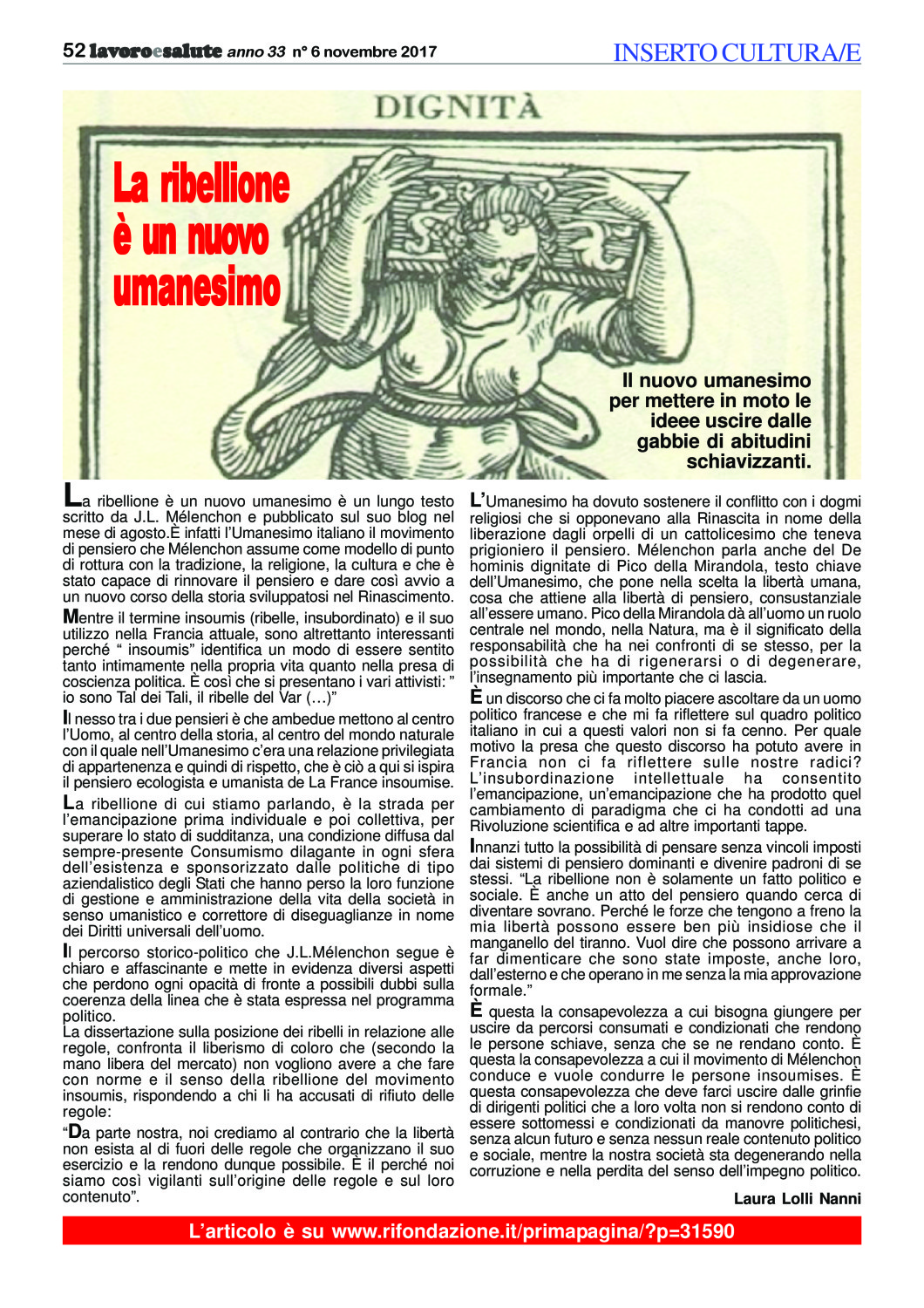 52 lavoroesalute anno 33 n° 6 novembre 2017

INSERTO CULTURA/E

DIGNITÀ

La ribellione è un nuovo umanesimo

Il nuovo umanesimo per mettere in moto le ideee uscire dalle gabbie di abitudini schiavizzanti.

La ribellione è un nuovo umanesimo è un lungo testo scritto da J.L. Mélenchon e pubblicato sul suo blog nel mese di agosto.È infatti l'Umanesimo italiano il movimento di pensiero che Mélenchon assume come modello di punto di rottura con la tradizione, la religione, la cultura e che è stato capace di rinnovare il pensiero e dare così avvio a un nuovo corso della storia sviluppatosi nel Rinascimento.

Mentre il termine insoumis (ribelle, insubordinato) e il suo utilizzo nella Francia attuale, sono altrettanto interessanti perché " insoumis" identifica un modo di essere sentito tanto intimamente nella propria vita quanto nella presa di coscienza politica. È così che si presentano i vari attivisti: " io sono Tal dei Tali, il ribelle del Var (…)"

Il nesso tra i due pensieri è che ambedue mettono al centro l'Uomo, al centro della storia, al centro del mondo naturale con il quale nell'Umanesimo c'era una relazione privilegiata di appartenenza e quindi di rispetto, che è ciò a qui si ispira il pensiero ecologista e umanista de La France insoumise.

La ribellione di cui stiamo parlando, è la strada per l'emancipazione prima individuale e poi collettiva, per superare lo stato di sudditanza, una condizione diffusa dal sempre-presente Consumismo dilagante in ogni sfera dell'esistenza e sponsorizzato dalle politiche di tipo aziendalistico degli Stati che hanno perso la loro funzione di gestione e amministrazione della vita della società in senso umanistico e correttore di diseguaglianze in nome dei Diritti universali dell'uomo.

Il percorso storico-politico che J.L.Mélenchon segue è chiaro e affascinante e mette in evidenza diversi aspetti che perdono ogni opacità di fronte a possibili dubbi sulla coerenza della linea che è stata espressa nel programma politico.
La dissertazione sulla posizione dei ribelli in relazione alle regole, confronta il liberismo di coloro che (secondo la mano libera del mercato) non vogliono avere a che fare con norme e il senso della ribellione del movimento insoumis, rispondendo a chi li ha accusati di rifiuto delle regole:

"Da parte nostra, noi crediamo al contrario che la libertà non esista al di fuori delle regole che organizzano il suo esercizio e la rendono dunque possibile. È il perché noi siamo così vigilanti sull'origine delle regole e sul loro contenuto".

L'Umanesimo ha dovuto sostenere il conflitto con i dogmi religiosi che si opponevano alla Rinascita in nome della liberazione dagli orpelli di un cattolicesimo che teneva prigioniero il pensiero. Mélenchon parla anche del De hominis dignitate di Pico della Mirandola, testo chiave dell'Umanesimo, che pone nella scelta la libertà umana, cosa che attiene alla libertà di pensiero, consustanziale all'essere umano. Pico della Mirandola dà all'uomo un ruolo centrale nel mondo, nella Natura, ma è il significato della responsabilità che ha nei confronti di se stesso, per la possibilità che ha di rigenerarsi o di degenerare, l'insegnamento più importante che ci lascia.

È un discorso che ci fa molto piacere ascoltare da un uomo politico francese e che mi fa riflettere sul quadro politico italiano in cui a questi valori non si fa cenno. Per quale motivo la presa che questo discorso ha potuto avere in Francia non ci fa riflettere sulle nostre radici? L'insubordinazione intellettuale ha consentito l'emancipazione, un'emancipazione che ha prodotto quel cambiamento di paradigma che ci ha condotti ad una Rivoluzione scientifica e ad altre importanti tappe.

Innanzi tutto la possibilità di pensare senza vincoli imposti dai sistemi di pensiero dominanti e divenire padroni di se stessi. "La ribellione non è solamente un fatto politico e sociale. È anche un atto del pensiero quando cerca di diventare sovrano. Perché le forze che tengono a freno la mia libertà possono essere ben più insidiose che il manganello del tiranno. Vuol dire che possono arrivare a far dimenticare che sono state imposte, anche loro, dall'esterno e che operano in me senza la mia approvazione formale."

È questa la consapevolezza a cui bisogna giungere per uscire da percorsi consumati e condizionati che rendono le persone schiave, senza che se ne rendano conto. È questa la consapevolezza a cui il movimento di Mélenchon conduce e vuole condurre le persone insoumises. È questa consapevolezza che deve farci uscire dalle grinfie di dirigenti politici che a loro volta non si rendono conto di essere sottomessi e condizionati da manovre politichesi, senza alcun futuro e senza nessun reale contenuto politico e sociale, mentre la nostra società sta degenerando nella corruzione e nella perdita del senso dell'impegno politico.

Laura Lolli Nanni

L'articolo è su www.rifondazione.it/primapagina/?p=31590